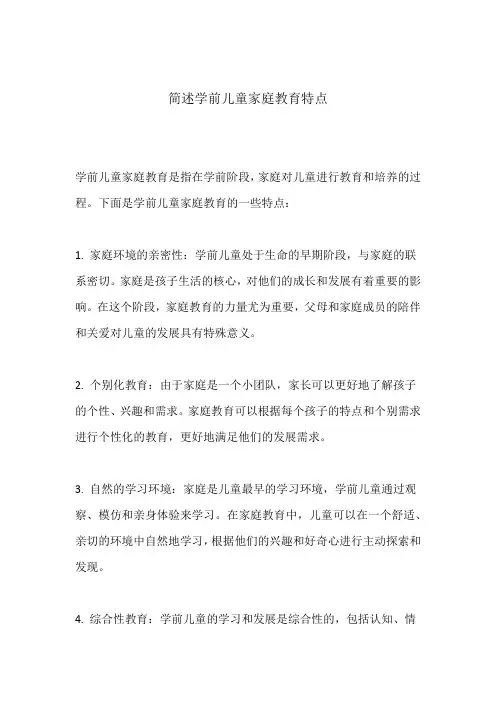 简述学前儿童家庭教育特点

学前儿童家庭教育是指在学前阶段，家庭对儿童进行教育和培养的过程。下面是学前儿童家庭教育的一些特点：

1. 家庭环境的亲密性：学前儿童处于生命的早期阶段，与家庭的联系密切。家庭是孩子生活的核心，对他们的成长和发展有着重要的影响。在这个阶段，家庭教育的力量尤为重要，父母和家庭成员的陪伴和关爱对儿童的发展具有特殊意义。

2. 个别化教育：由于家庭是一个小团队，家长可以更好地了解孩子的个性、兴趣和需求。家庭教育可以根据每个孩子的特点和个别需求进行个性化的教育，更好地满足他们的发展需求。

3. 自然的学习环境：家庭是儿童最早的学习环境，学前儿童通过观察、模仿和亲身体验来学习。在家庭教育中，儿童可以在一个舒适、亲切的环境中自然地学习，根据他们的兴趣和好奇心进行主动探索和发现。

4. 综合性教育：学前儿童的学习和发展是综合性的，包括认知、情